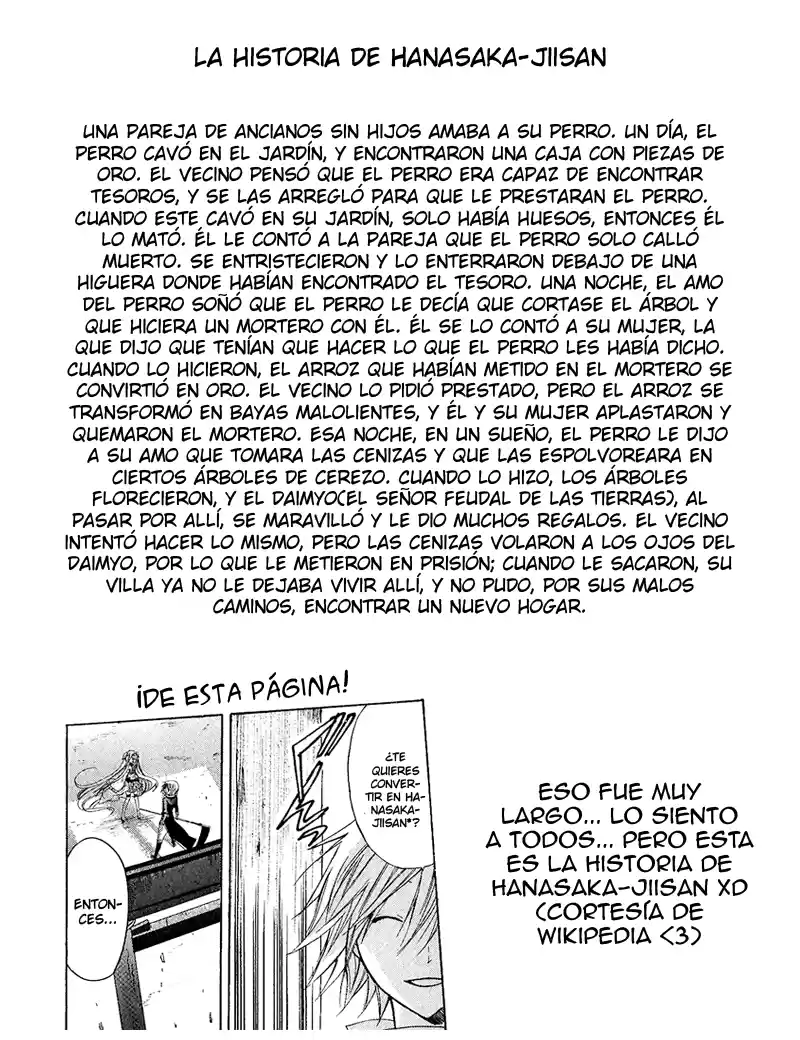 LA HISTORIA DE HANASAKA-JIISAN

UNA PAREJA DE ANCIANOS SIN HIJOS AMABA A SU PERRO. UN DÍA, EL PERRO CAVÓ EN EL JARDÍN, Y ENCONTRARON UNA CAJA CON PIEZAS DE ORO. EL VECINO PENSÓ QUE EL PERRO ERA CAPAZ DE ENCONTRAR TESOROS, Y SE LAS ARREGLÓ PARA QUE LE PRESTARAN EL PERRO. CUANDO ESTE CAVÓ EN SU JARDÍN, SOLO HABÍA HUESOS, ENTONCES ÉL LO MATÓ. ÉL LE CONTÓ A LA PAREJA QUE EL PERRO SOLO CALLÓ MUERTO. SE ENTRISTECIERON Y LO ENTERRARON DEBAJO DE UNA HIGUERA DONDE HABÍAN ENCONTRADO EL TESORO. UNA NOCHE, EL AMO DEL PERRO SOÑÓ QUE EL PERRO LE DECÍA QUE CORTASE EL ÁRBOL Y QUE HICIERA UN MORTERO CON ÉL. ÉL SE LO CONTÓ A SU MUJER, LA QUE DIJO QUE TENÍAN QUE HACER LO QUE EL PERRO LES HABÍA DICHO. CUANDO LO HICIERON, EL ARROZ QUE HABÍAN METIDO EN EL MORTERO SE CONVIRTIÓ EN ORO. EL VECINO LO PIDIÓ PRESTADO, PERO EL ARROZ SE TRANSFORMÓ EN BAYAS MALOLIENTES, Y ÉL Y SU MUJER APLASTARON Y QUEMARON EL MORTERO. ESA NOCHE, EN UN SUEÑO, EL PERRO LE DIJO A SU AMO QUE TOMARA LAS CENIZAS Y QUE LAS ESPOLVOREARA EN CIERTOS ÁRBOLES DE CEREZO. CUANDO LO HIZO, LOS ÁRBOLES FLORECIERON, Y EL DAIMYO(EL SEÑOR FEUDAL DE LAS TIERRAS), AL PASAR POR ALLÍ, SE MARAVILLÓ Y LE DIO MUCHOS REGALOS. EL VECINO INTENTÓ HACER LO MISMO, PERO LAS CENIZAS VOLARON A LOS OJOS DEL DAIMYO, POR LO QUE LE METIERON EN PRISIÓN; CUANDO LE SACARON, SU VILLA YA NO LE DEJABA VIVIR ALLÍ, Y NO PUDO, POR SUS MALOS CAMINOS, ENCONTRAR UN NUEVO HOGAR.

¡DE ESTA PÁGINA!

¿TE QUIERES CONVERTIR EN HANASAKA-JIISAN*?

ENTONCES...

ESO FUE MUY LARGO... LO SIENTO A TODOS... PERO ESTA ES LA HISTORIA DE HANASAKA-JIISAN XD (CORTESÍA DE WIKIPEDIA <3)